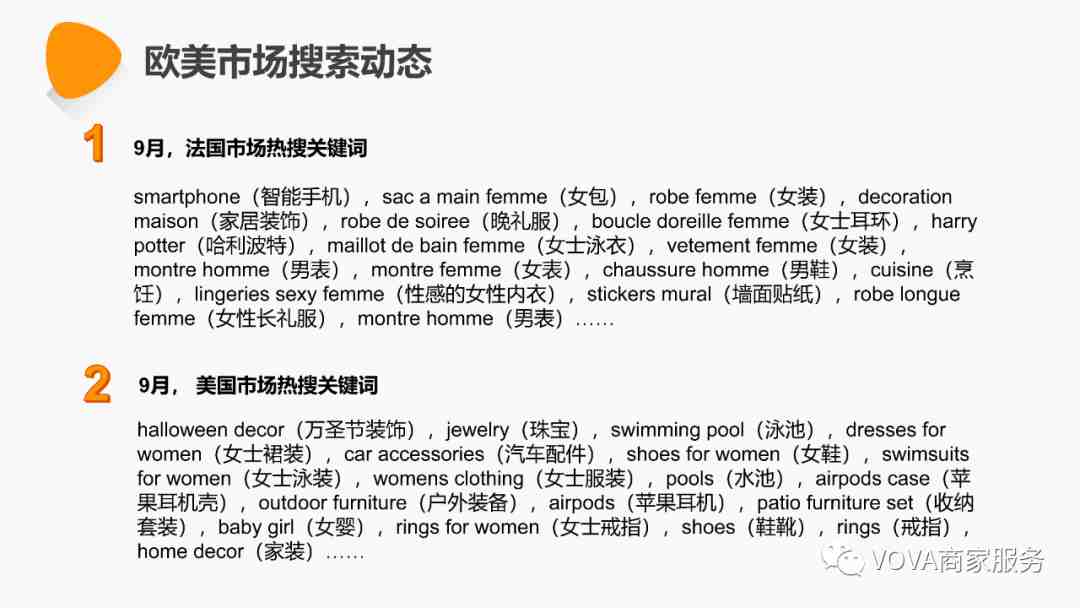 欧美市场搜索动态

1

9月，法国市场热搜关键词

smartphone（智能手机），sac a main femme（女包），robe femme（女装），decoration maison（家居装饰），robe de soiree（晚礼服），boucle doreille femme（女士耳环），harry potter（哈利波特），maillot de bain femme（女士泳衣），vetement femme（女装），montre homme（男表），montre femme（女表），chaussure homme（男鞋），cuisine（烹饪），lingeries sexy femme（性感的女性内衣），stickers mural（墙面贴纸），robe longue femme（女性长礼服），montre homme（男表）……

2

9月，美国市场热搜关键词

halloween decor（万圣节装饰），jewelry（珠宝），swimming pool（泳池），dresses for women（女士裙装），car accessories（汽车配件），shoes for women（女鞋），swimsuits for women（女士泳装），womens clothing（女士服装），pools（水池），airpods case（苹果耳机壳），outdoor furniture（户外装备），airpods（苹果耳机），patio furniture set（收纳套装），baby girl（女婴），rings for women（女士戒指），shoes（鞋靴），rings（戒指），home decor（家装）……

VOVA商家服务